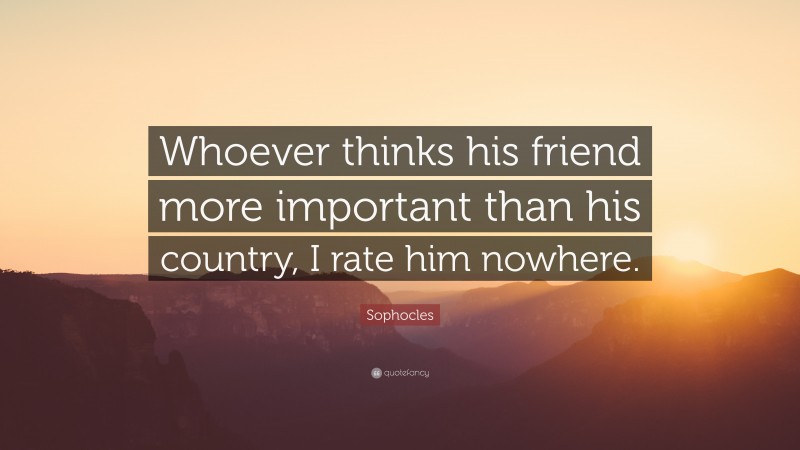 Whoever thinks his friend more important than his country, I rate him nowhere.

Sophocles

quotefancy